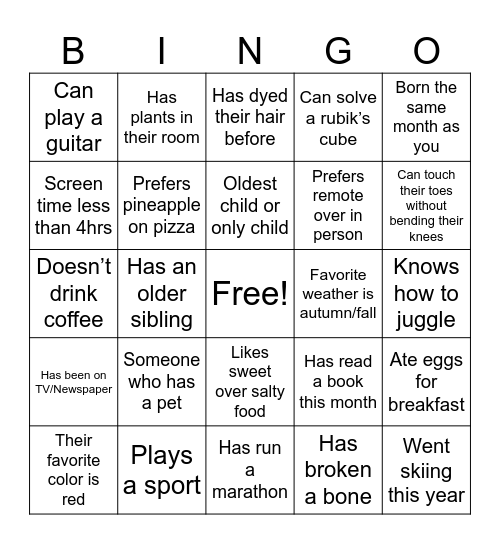 | B | I | N | G | O |
|---|---|---|---|---|
| Can play a guitar | Has plants in their room | Has dyed their hair before | Can solve a rubik's cube | Born the same month as you |
| Screen time less than 4hrs | Prefers pineapple on pizza | Oldest child or only child | Prefers remote over in person | Can touch their toes without bending their knees |
| Doesn't drink coffee | Has an older sibling | Free! | Favorite weather is autumn/fall | Knows how to juggle |
| Has been on TV/Newspaper | Someone who has a pet | Likes sweet over salty food | Has read a book this month | Ate eggs for breakfast |
| Their favorite color is red | Plays a sport | Has run a marathon | Has broken a bone | Went skiing this year |